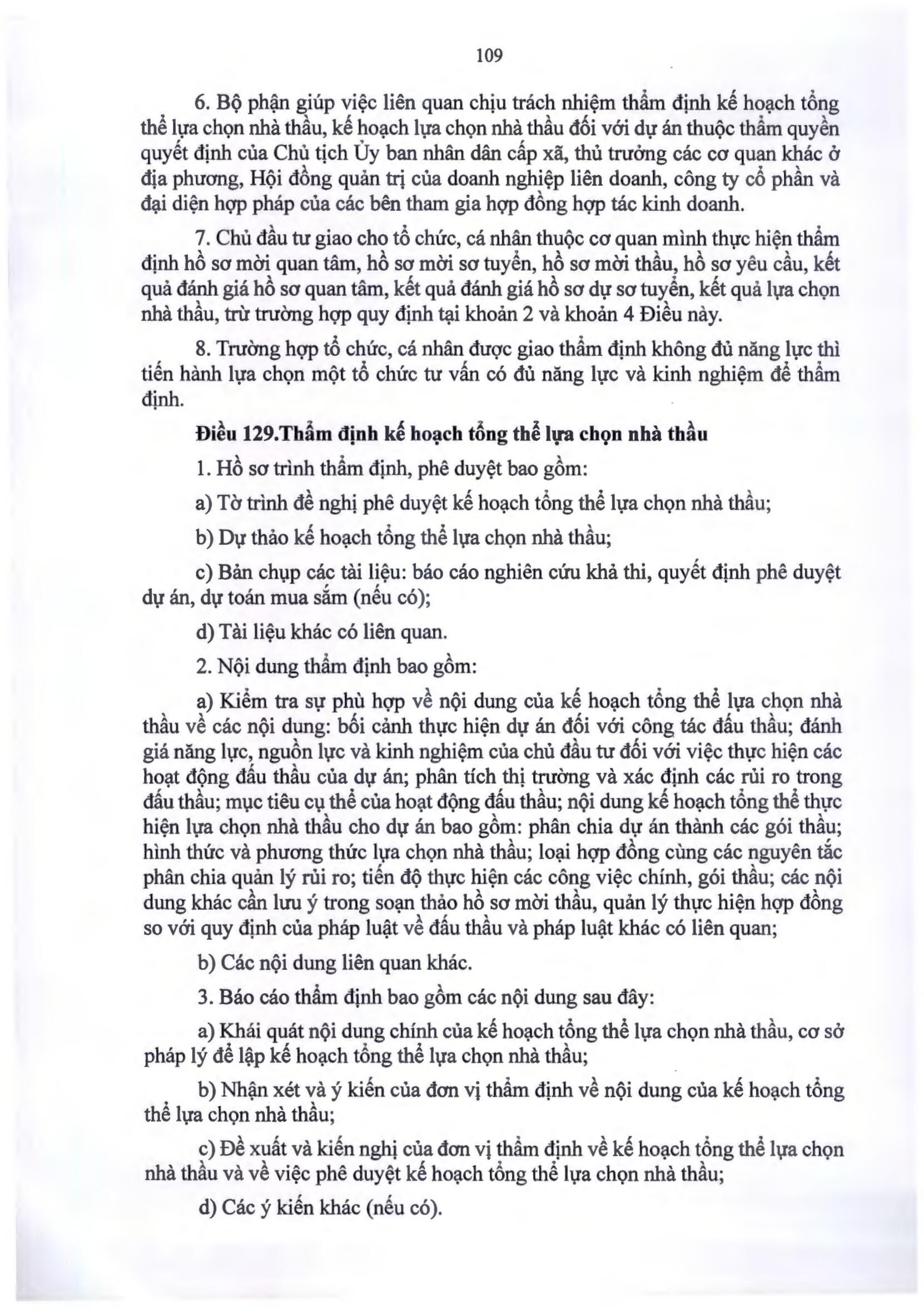 109

6. Bộ phận giúp việc liên quan chịu trách nhiệm thẩm định kế hoạch tổng thể lựa chọn nhà thầu, kế hoạch lựa chọn nhà thầu đối với dự án thuộc thẩm quyền quyết định của Chủ tịch Ủy ban nhân dân cấp xã, thủ trưởng các cơ quan khác ở địa phương, Hội đồng quản trị của doanh nghiệp liên doanh, công ty cổ phần và đại diện hợp pháp của các bên tham gia hợp đồng hợp tác kinh doanh.

7. Chủ đầu tư giao cho tổ chức, cá nhân thuộc cơ quan mình thực hiện thẩm định hồ sơ mời quan tâm, hồ sơ mời sơ tuyển, hồ sơ mời thầu, hồ sơ yêu cầu, kết quả đánh giá hồ sơ quan tâm, kết quả đánh giá hồ sơ dự sơ tuyển, kết quả lựa chọn nhà thầu, trừ trường hợp quy định tại khoản 2 và khoản 4 Điều này.

8. Trường hợp tổ chức, cá nhân được giao thẩm định không đủ năng lực thì tiến hành lựa chọn một tổ chức tư vấn có đủ năng lực và kinh nghiệm để thẩm định.

Điều 129.Thẩm định kế hoạch tổng thể lựa chọn nhà thầu

1. Hồ sơ trình thẩm định, phê duyệt bao gồm:

a) Tờ trình đề nghị phê duyệt kế hoạch tổng thể lựa chọn nhà thầu;

b) Dự thảo kế hoạch tổng thể lựa chọn nhà thầu;

c) Bản chụp các tài liệu: báo cáo nghiên cứu khả thi, quyết định phê duyệt dự án, dự toán mua sắm (nếu có);

d) Tài liệu khác có liên quan.

2. Nội dung thẩm định bao gồm:

a) Kiểm tra sự phù hợp về nội dung của kế hoạch tổng thể lựa chọn nhà thầu về các nội dung: bối cảnh thực hiện dự án đối với công tác đấu thầu; đánh giá năng lực, nguồn lực và kinh nghiệm của chủ đầu tư đối với việc thực hiện các hoạt động đấu thầu của dự án; phân tích thị trường và xác định các rủi ro trong đấu thầu; mục tiêu cụ thể của hoạt động đấu thầu; nội dung kế hoạch tổng thể thực hiện lựa chọn nhà thầu cho dự án bao gồm: phân chia dự án thành các gói thầu; hình thức và phương thức lựa chọn nhà thầu; loại hợp đồng cùng các nguyên tắc phân chia quản lý rủi ro; tiến độ thực hiện các công việc chính, gói thầu; các nội dung khác cần lưu ý trong soạn thảo hồ sơ mời thầu, quản lý thực hiện hợp đồng so với quy định của pháp luật về đấu thầu và pháp luật khác có liên quan;

b) Các nội dung liên quan khác.

3. Báo cáo thẩm định bao gồm các nội dung sau đây:

a) Khái quát nội dung chính của kế hoạch tổng thể lựa chọn nhà thầu, cơ sở pháp lý để lập kế hoạch tổng thể lựa chọn nhà thầu;

b) Nhận xét và ý kiến của đơn vị thẩm định về nội dung của kế hoạch tổng thể lựa chọn nhà thầu;

c) Đề xuất và kiến nghị của đơn vị thẩm định về kế hoạch tổng thể lựa chọn nhà thầu và về việc phê duyệt kế hoạch tổng thể lựa chọn nhà thầu;

d) Các ý kiến khác (nếu có).